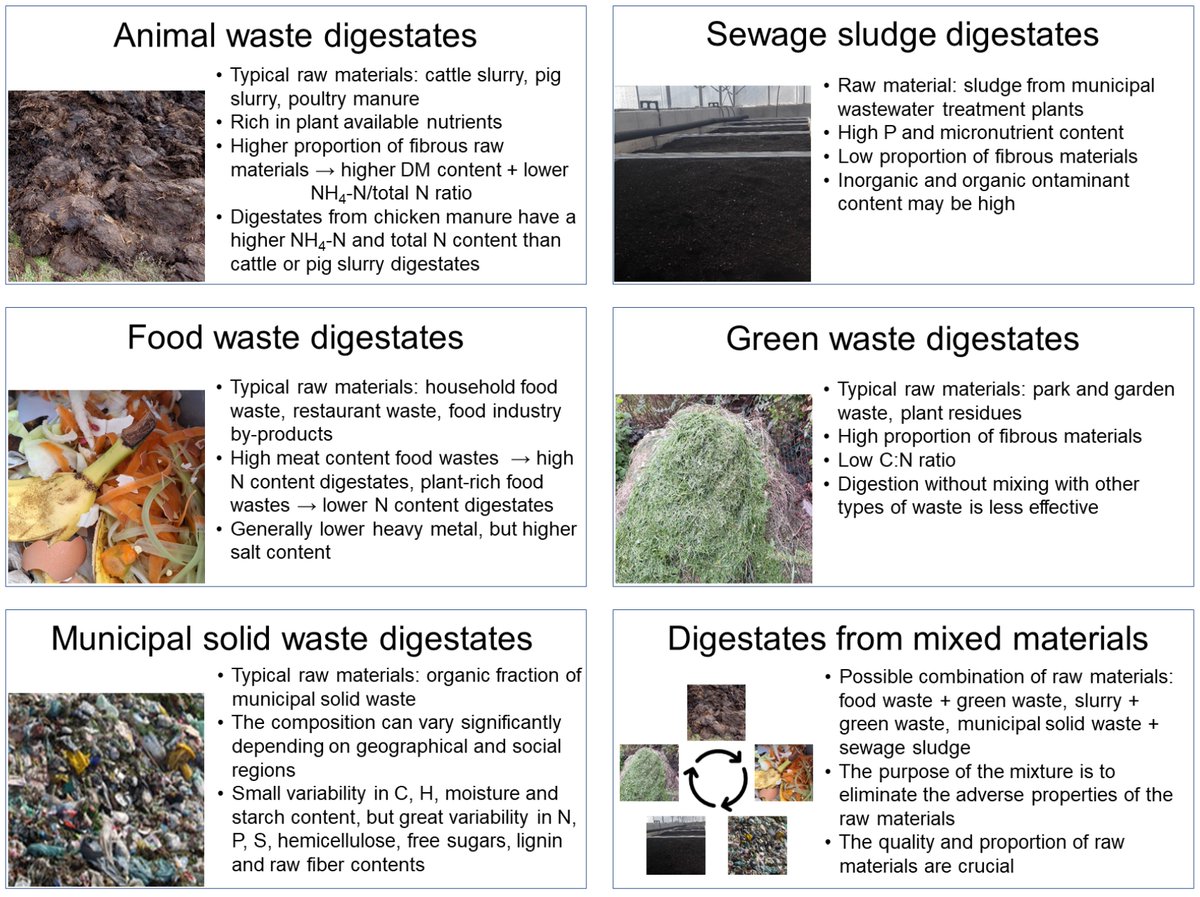 Animal waste digestates

• Typical raw materials: cattle slurry, pig slurry, poultry manure
• Rich in plant available nutrients
• Higher proportion of fibrous raw materials → higher DM content + lower $NH_4$-N/total N ratio
• Digestates from chicken manure have a higher $NH_4$-N and total N content than cattle or pig slurry digestates

Sewage sludge digestates

• Raw material: sludge from municipal wastewater treatment plants
• High P and micronutrient content
• Low proportion of fibrous materials
• Inorganic and organic ontaminant content may be high

Food waste digestates

• Typical raw materials: household food waste, restaurant waste, food industry by-products
• High meat content food wastes → high N content digestates, plant-rich food wastes → lower N content digestates
• Generally lower heavy metal, but higher salt content

Green waste digestates

• Typical raw materials: park and garden waste, plant residues
• High proportion of fibrous materials
• Low C:N ratio
• Digestion without mixing with other types of waste is less effective

Municipal solid waste digestates

• Typical raw materials: organic fraction of municipal solid waste
• The composition can vary significantly depending on geographical and social regions
• Small variability in C, H, moisture and starch content, but great variability in N, P, S, hemicellulose, free sugars, lignin and raw fiber contents

Digestates from mixed materials

• Possible combination of raw materials: food waste + green waste, slurry + green waste, municipal solid waste + sewage sludge
• The purpose of the mixture is to eliminate the adverse properties of the raw materials
• The quality and proportion of raw materials are crucial